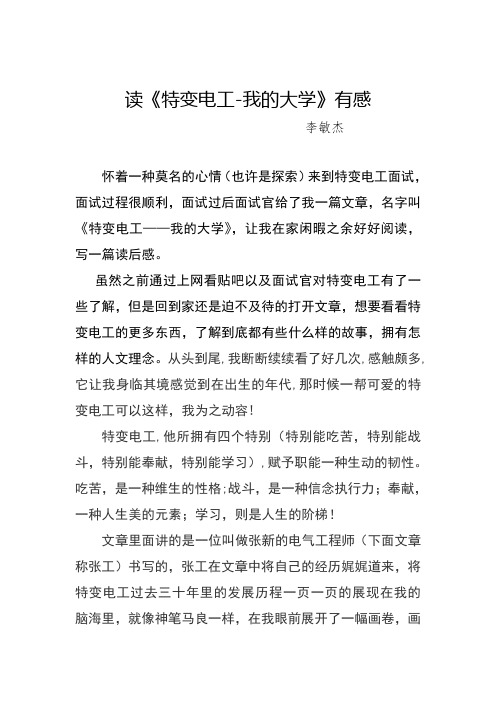 读《特变电工-我的大学》有感

李敏杰

怀着一种莫名的心情（也许是探索）来到特变电工面试，面试过程很顺利，面试过后面试官给了我一篇文章，名字叫《特变电工——我的大学》，让我在家闲暇之余好好阅读，写一篇读后感。

虽然之前通过上网看贴吧以及面试官对特变电工有了一些了解，但是回到家还是迫不及待的打开文章，想要看看特变电工的更多东西，了解到底都有些什么样的故事，拥有怎样的人文理念。从头到尾，我断断续续看了好几次，感触颇多，它让我身临其境感觉到在出生的年代，那时候一帮可爱的特变电工可以这样，我为之动容！

特变电工，他所拥有四个特别（特别能吃苦，特别能战斗，特别能奉献，特别能学习），赋予职能一种生动的韧性。吃苦，是一种维生的性格；战斗，是一种信念执行力；奉献，一种人生美的元素；学习，则是人生的阶梯！

文章里面讲的是一位叫做张新的电气工程师（下面文章称张工）书写的，张工在文章中将自己的经历娓娓道来，将特变电工过去三十年里的发展历程一页一页的展现在我的脑海里，就像神笔马良一样，在我眼前展开了一幅画卷，画